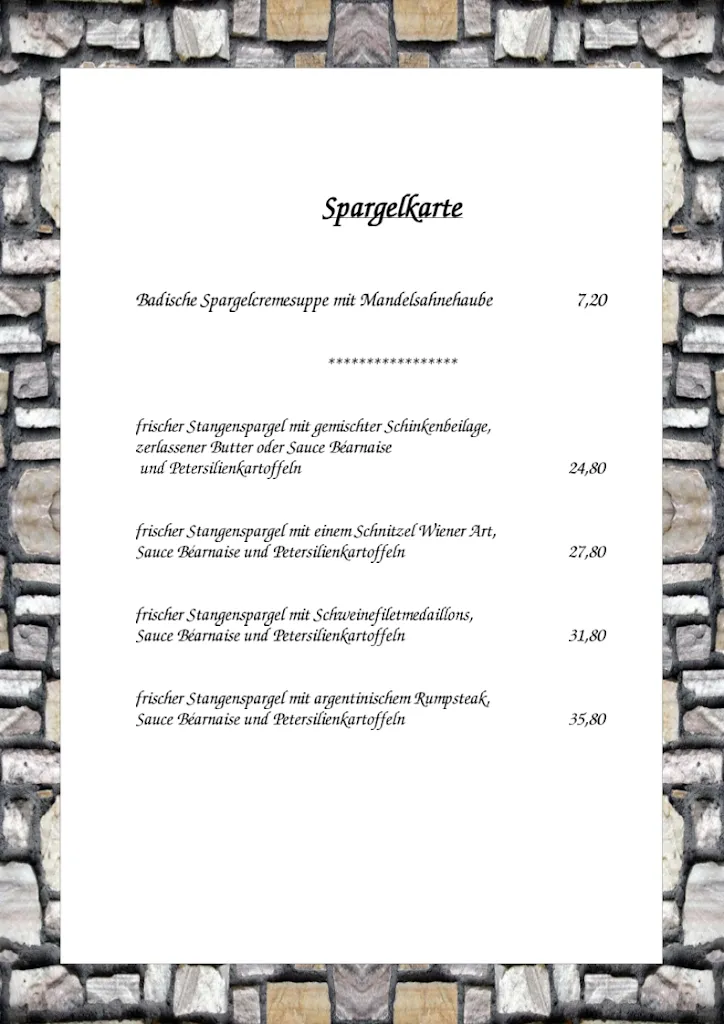 Spargelkarte

Badische Spargelcremesuppe mit Mandelsahnehaube 7,20

*****************

frischer Stangenspargel mit gemischter Schinkenbeilage, zerlassener Butter oder Sauce Béarnaise und Petersilienkartoffeln 24,80

frischer Stangenspargel mit einem Schnitzel Wiener Art, Sauce Béarnaise und Petersilienkartoffeln 27,80

frischer Stangenspargel mit Schweinefiletmedaillons, Sauce Béarnaise und Petersilienkartoffeln 31,80

frischer Stangenspargel mit argentinischem Rumpsteak, Sauce Béarnaise und Petersilienkartoffeln 35,80